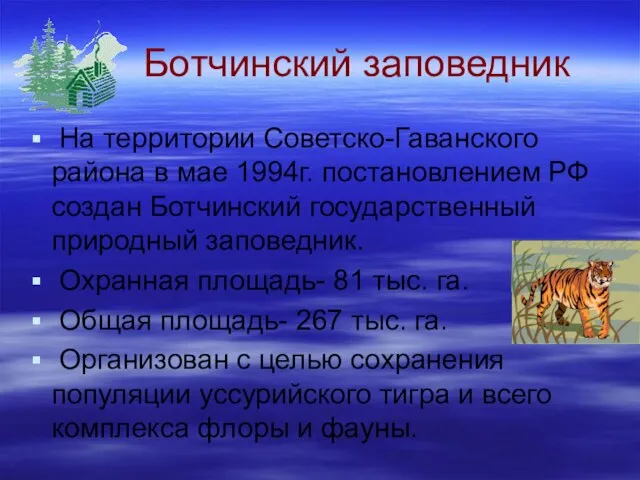 Ботчинский заповедник

▪ На территории Советско-Гаванского района в мае 1994г. постановлением РФ создан Ботчинский государственный природный заповедник.

▪ Охранная площадь- 81 тыс. га.

▪ Общая площадь- 267 тыс. га.

▪ Организован с целью сохранения популяции уссурийского тигра и всего комплекса флоры и фауны.